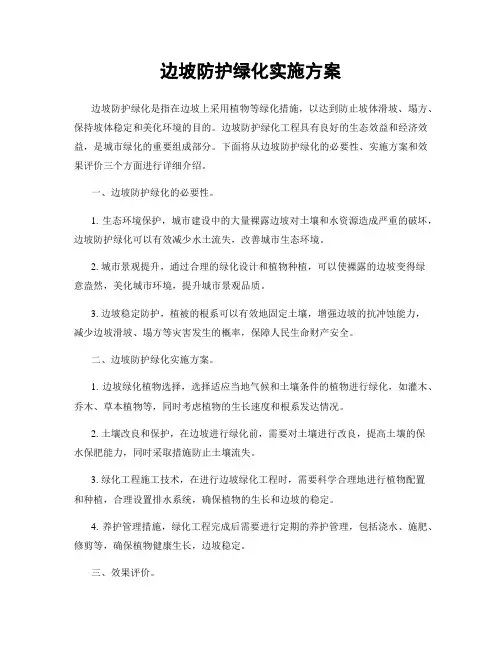 边坡防护绿化实施方案

边坡防护绿化是指在边坡上采用植物等绿化措施，以达到防止坡体滑坡、塌方、保持坡体稳定和美化环境的目的。边坡防护绿化工程具有良好的生态效益和经济效益，是城市绿化的重要组成部分。下面将从边坡防护绿化的必要性、实施方案和效果评价三个方面进行详细介绍。

一、边坡防护绿化的必要性。

1. 生态环境保护，城市建设中的大量裸露边坡对土壤和水资源造成严重的破坏，边坡防护绿化可以有效减少水土流失，改善城市生态环境。

2. 城市景观提升，通过合理的绿化设计和植物种植，可以使裸露的边坡变得绿意盎然，美化城市环境，提升城市景观品质。

3. 边坡稳定防护，植被的根系可以有效地固定土壤，增强边坡的抗冲蚀能力，减少边坡滑坡、塌方等灾害发生的概率，保障人民生命财产安全。

二、边坡防护绿化实施方案。

1. 边坡绿化植物选择，选择适应当地气候和土壤条件的植物进行绿化，如灌木、乔木、草本植物等，同时考虑植物的生长速度和根系发达情况。

2. 土壤改良和保护，在边坡进行绿化前，需要对土壤进行改良，提高土壤的保水保肥能力，同时采取措施防止土壤流失。

3. 绿化工程施工技术，在进行边坡绿化工程时，需要科学合理地进行植物配置和种植，合理设置排水系统，确保植物的生长和边坡的稳定。

4. 养护管理措施，绿化工程完成后需要进行定期的养护管理，包括浇水、施肥、修剪等，确保植物健康生长，边坡稳定。

三、效果评价。